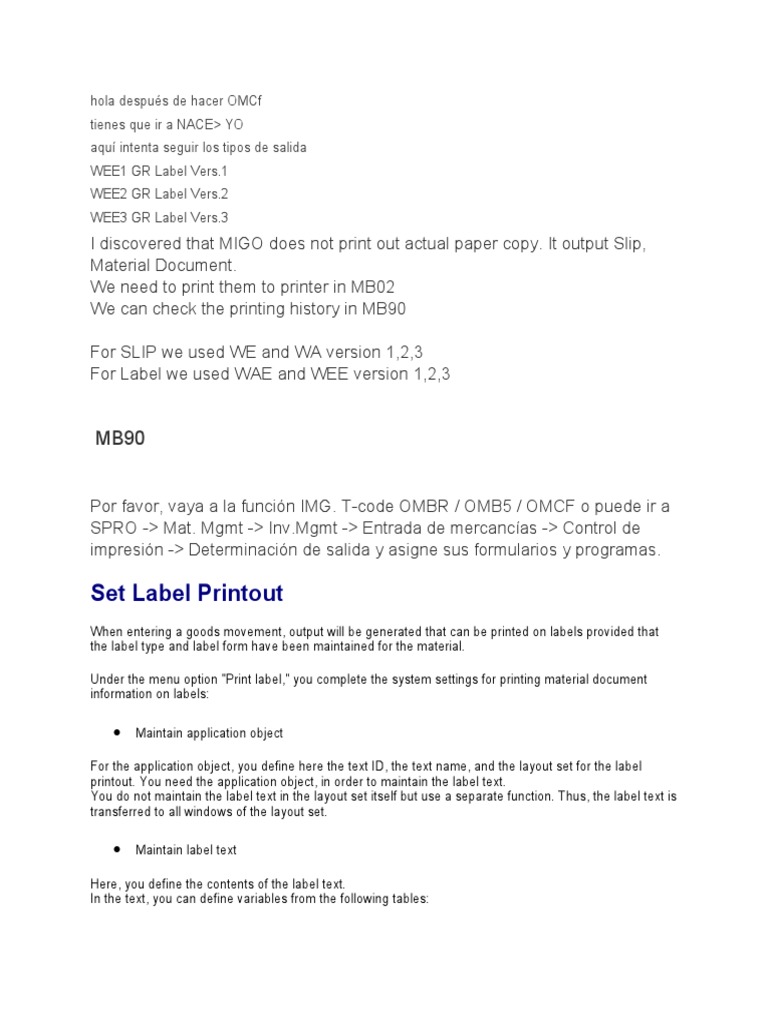 hola después de hacer OMCf
tienes que ir a NACE> YO
aquí intenta seguir los tipos de salida
WEE1 GR Label Vers.1
WEE2 GR Label Vers.2
WEE3 GR Label Vers.3

I discovered that MIGO does not print out actual paper copy. It output Slip, Material Document.
We need to print them to printer in MB02
We can check the printing history in MB90

For SLIP we used WE and WA version 1,2,3
For Label we used WAE and WEE version 1,2,3

MB90

Por favor, vaya a la función IMG. T-code OMBR / OMB5 / OMCF o puede ir a SPRO -> Mat. Mgmt -> Inv.Mgmt -> Entrada de mercancías -> Control de impresión -> Determinación de salida y asigne sus formularios y programas.

Set Label Printout

When entering a goods movement, output will be generated that can be printed on labels provided that the label type and label form have been maintained for the material.

Under the menu option "Print label," you complete the system settings for printing material document information on labels:

• Maintain application object

For the application object, you define here the text ID, the text name, and the layout set for the label printout. You need the application object, in order to maintain the label text.
You do not maintain the label text in the layout set itself but use a separate function. Thus, the label text is transferred to all windows of the layout set.

• Maintain label text

Here, you define the contents of the label text.
In the text, you can define variables from the following tables: